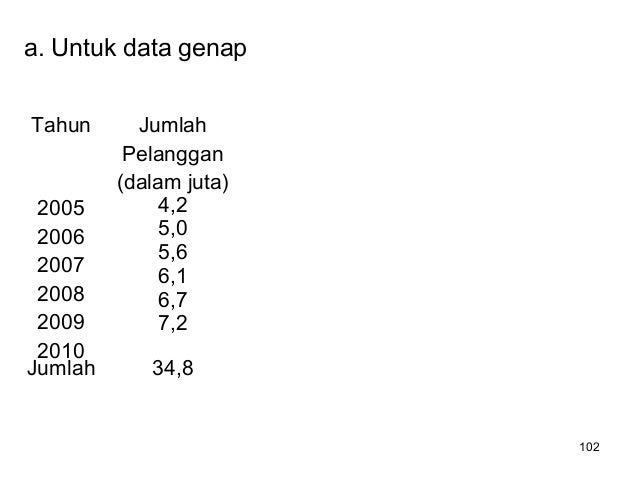 a. Untuk data genap

| Tahun | Jumlah Pelanggan (dalam juta) |
|---|---|
| 2005 | 4,2 |
| 2006 | 5,0 |
| 2007 | 5,6 |
| 2008 | 6,1 |
| 2009 | 6,7 |
| 2010 | 7,2 |
| Jumlah | 34,8 |

102